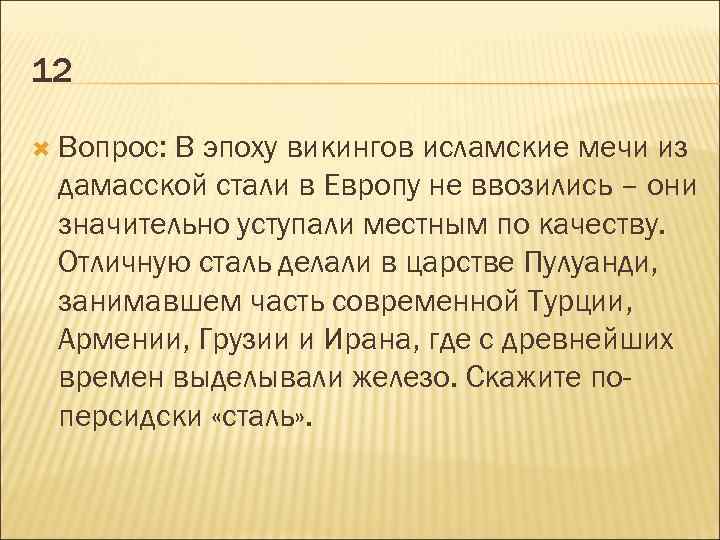 12

Вопрос: В эпоху викингов исламские мечи из дамасской стали в Европу не ввозились – они значительно уступали местным по качеству. Отличную сталь делали в царстве Пулуанди, занимавшем часть современной Турции, Армении, Грузии и Ирана, где с древнейших времен выделывали железо. Скажите по-персидски «сталь».